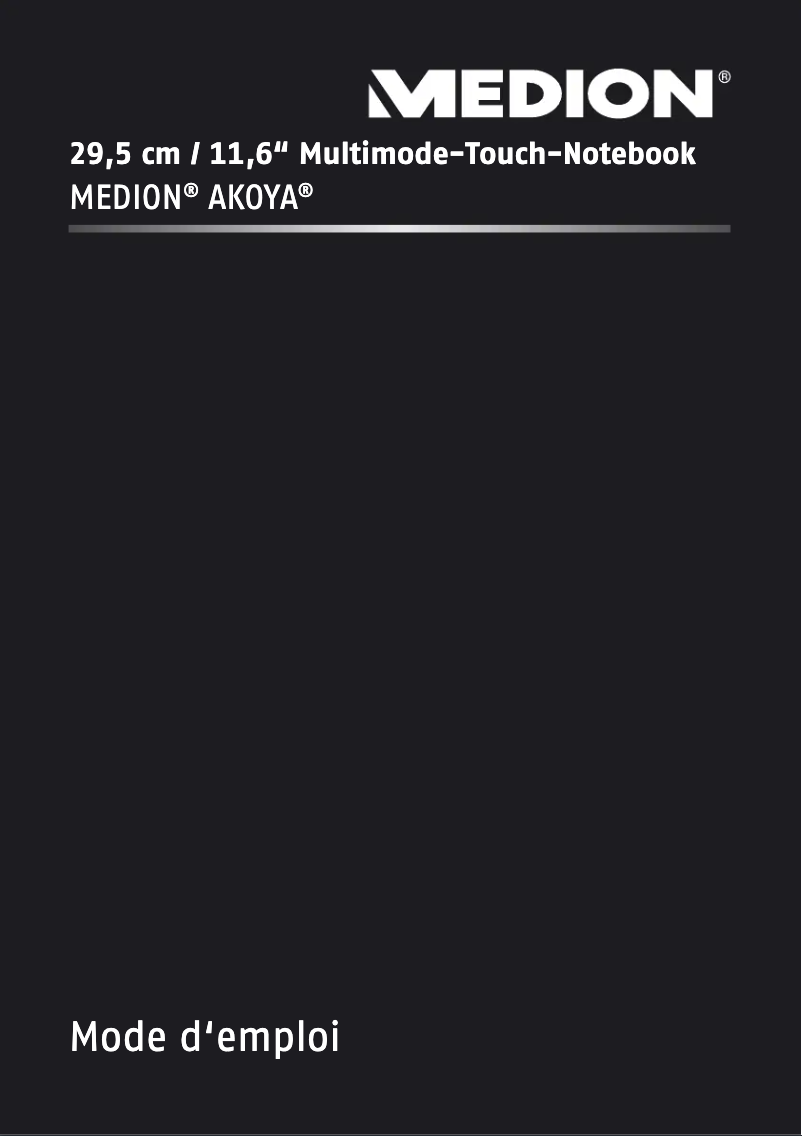 MEDION®

29,5 cm / 11,6“ Multimode-Touch-Notebook
MEDION® AKOYA®

Mode d‘emploi